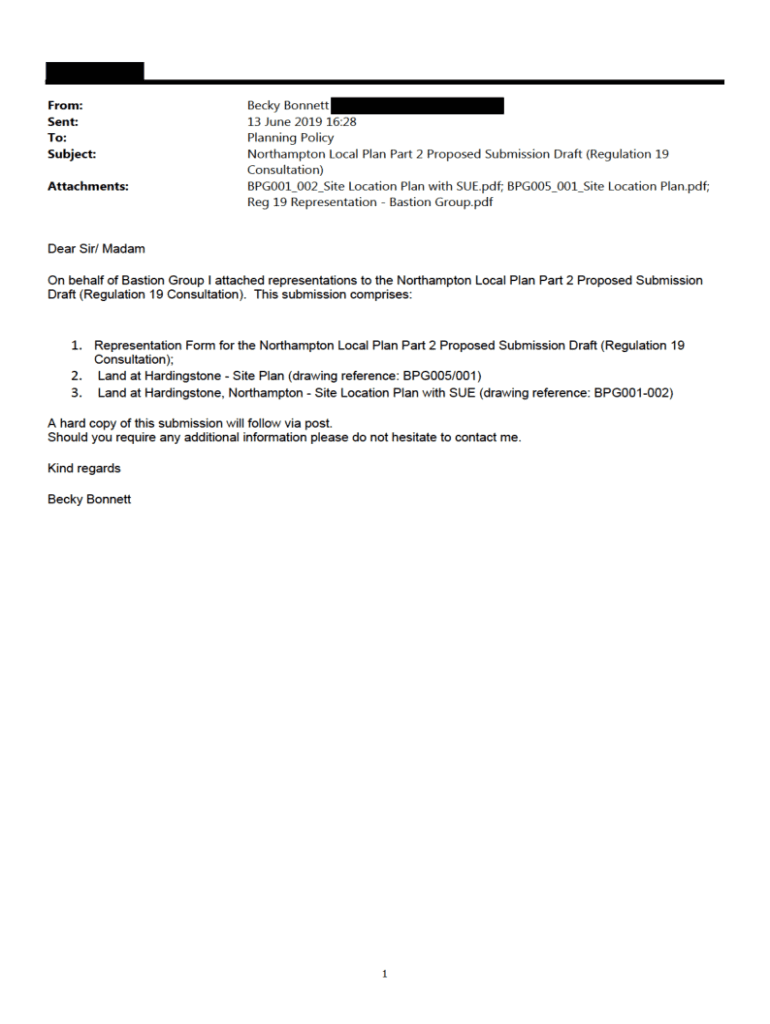 From: Becky Bonnett
Sent: 13 June 2019 16:28
To: Planning Policy
Subject: Northampton Local Plan Part 2 Proposed Submission Draft (Regulation 19 Consultation)
Attachments: BPG001_002_Site Location Plan with SUE.pdf; BPG005_001_Site Location Plan.pdf; Reg 19 Representation - Bastion Group.pdf

Dear Sir/ Madam

On behalf of Bastion Group I attached representations to the Northampton Local Plan Part 2 Proposed Submission Draft (Regulation 19 Consultation). This submission comprises:

1. Representation Form for the Northampton Local Plan Part 2 Proposed Submission Draft (Regulation 19 Consultation);
2. Land at Hardingstone - Site Plan (drawing reference: BPG005/001)
3. Land at Hardingstone, Northampton - Site Location Plan with SUE (drawing reference: BPG001-002)

A hard copy of this submission will follow via post.
Should you require any additional information please do not hesitate to contact me.

Kind regards

Becky Bonnett

1